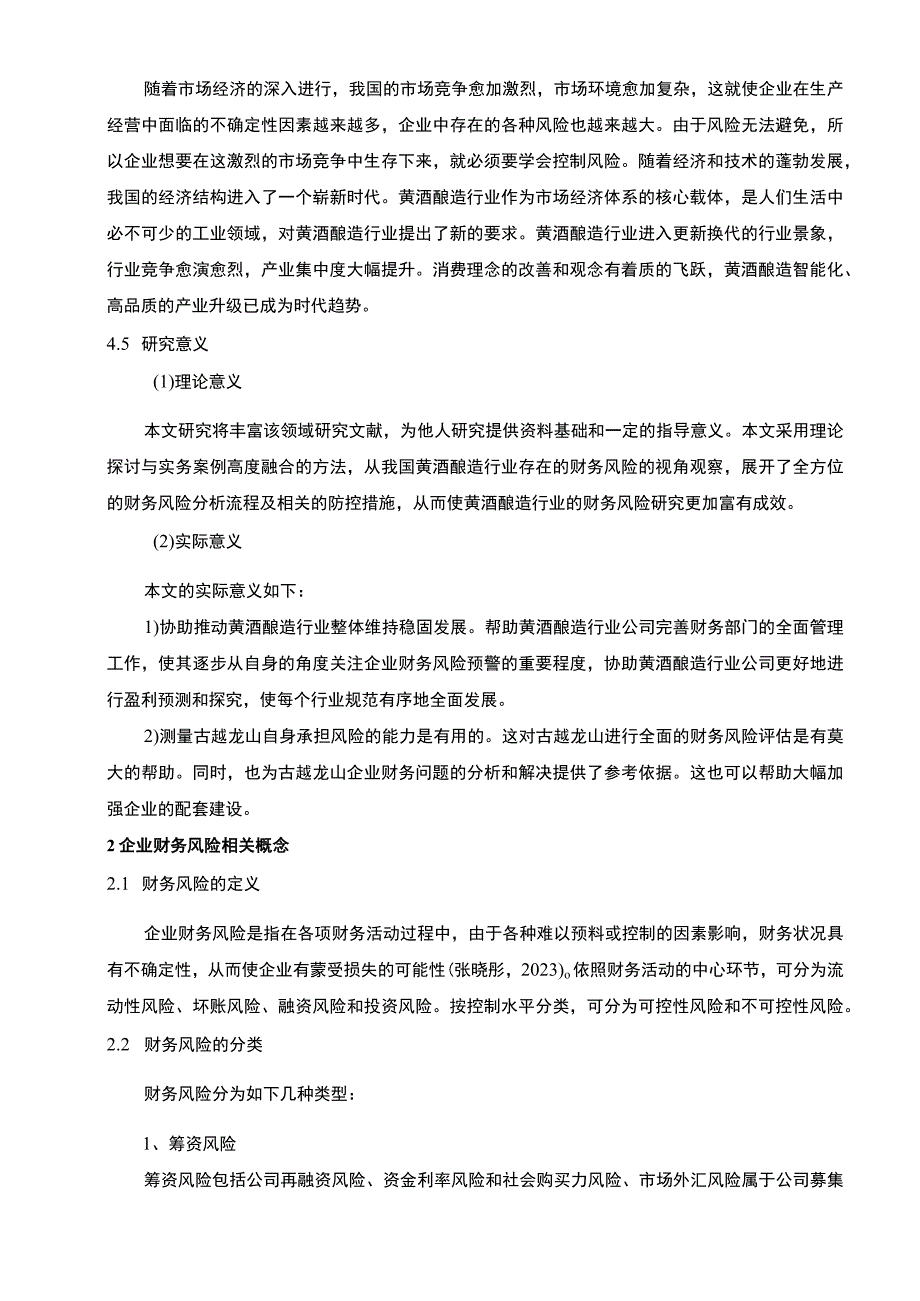 随着市场经济的深入进行，我国的市场竞争愈加激烈，市场环境愈加复杂，这就使企业在生产经营中面临的不确定性因素越来越多，企业中存在的各种风险也越来越大。由于风险无法避免，所以企业想要在这激烈的市场竞争中生存下来，就必须要学会控制风险。随着经济和技术的蓬勃发展，我国的经济结构进入了一个崭新时代。黄酒酿造行业作为市场经济体系的核心载体，是人们生活中必不可少的工业领域，对黄酒酿造行业提出了新的要求。黄酒酿造行业进入更新换代的行业景象，行业竞争愈演愈烈，产业集中度大幅提升。消费理念的改善和观念有着质的飞跃，黄酒酿造智能化、高品质的产业升级已成为时代趋势。

4.5 研究意义

(1)理论意义

本文研究将丰富该领域研究文献，为他人研究提供资料基础和一定的指导意义。本文采用理论探讨与实务案例高度融合的方法，从我国黄酒酿造行业存在的财务风险的视角观察，展开了全方位的财务风险分析流程及相关的防控措施，从而使黄酒酿造行业的财务风险研究更加富有成效。

(2)实际意义

本文的实际意义如下：

1)协助推动黄酒酿造行业整体维持稳固发展。帮助黄酒酿造行业公司完善财务部门的全面管理工作，使其逐步从自身的角度关注企业财务风险预警的重要程度，协助黄酒酿造行业公司更好地进行盈利预测和探究，使每个行业规范有序地全面发展。

2)测量古越龙山自身承担风险的能力是有用的。这对古越龙山进行全面的财务风险评估是有莫大的帮助。同时，也为古越龙山企业财务问题的分析和解决提供了参考依据。这也可以帮助大幅加强企业的配套建设。

2 企业财务风险相关概念

2.1 财务风险的定义

企业财务风险是指在各项财务活动过程中，由于各种难以预料或控制的因素影响，财务状况具有不确定性，从而使企业有蒙受损失的可能性(张晓彤，2023)。依照财务活动的中心环节，可分为流动性风险、坏账风险、融资风险和投资风险。按控制水平分类，可分为可控性风险和不可控性风险。

2.2 财务风险的分类

财务风险分为如下几种类型：

1、筹资风险

筹资风险包括公司再融资风险、资金利率风险和社会购买力风险、市场外汇风险属于公司募集